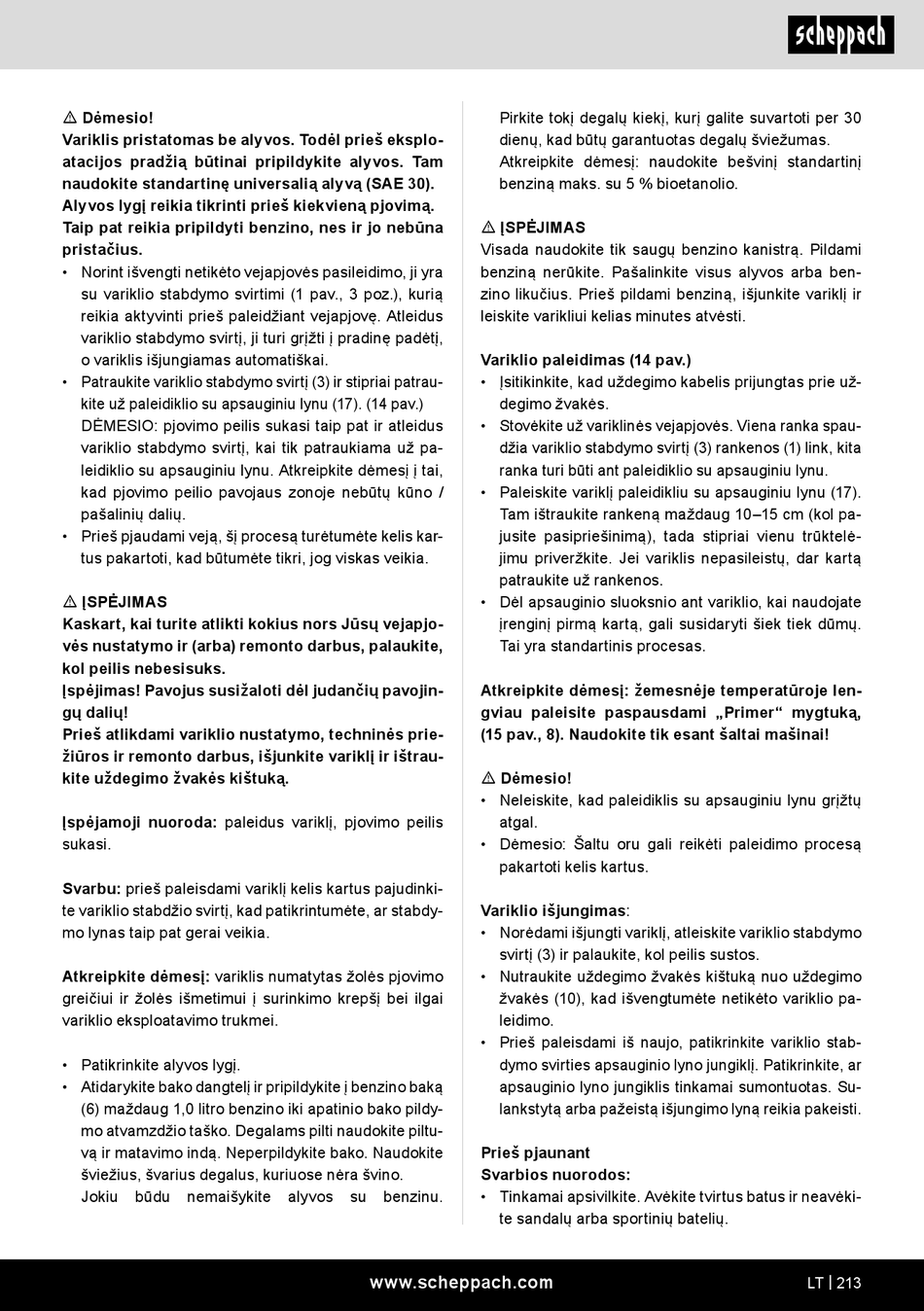 scheppach

⚠ Dėmesio!
Variklis pristatomas be alyvos. Todėl prieš eksploatacijos pradžią būtinai pripildykite alyvos. Tam naudokite standartinę universalią alyvą (SAE 30). Alyvos lygį reikia tikrinti prieš kiekvieną pjovimą. Taip pat reikia pripildyti benzino, nes ir jo nebūna pristačius.

• Norint išvengti netikėto vejapjovės pasileidimo, ji yra su variklio stabdymo svirtimi (1 pav., 3 poz.), kurią reikia aktyvinti prieš paleidžiant vejapjovę. Atleidus variklio stabdymo svirtį, ji turi grįžti į pradinę padėtį, o variklis išjungiamas automatiškai.
• Patraukite variklio stabdymo svirtį (3) ir stipriai patraukite už paleidiklio su apsauginiu lynu (17). (14 pav.) DĖMESIO: pjovimo peilis sukasi taip pat ir atleidus variklio stabdymo svirtį, kai tik patraukiama už paleidiklio su apsauginiu lynu. Atkreipkite dėmesį į tai, kad pjovimo peilio pavojaus zonoje nebūtų kūno / pašalinių dalių.
• Prieš pjaudami veją, šį procesą turėtumėte kelis kartus pakartoti, kad būtumėte tikri, jog viskas veikia.

⚠ ĮSPĖJIMAS
Kaskart, kai turite atlikti kokius nors Jūsų vejapjovės nustatymo ir (arba) remonto darbus, palaukite, kol peilis nebesisuks.
Įspėjimas! Pavojus susižaloti dėl judančių pavojingų dalių!
Prieš atlikdami variklio nustatymo, techninės priežiūros ir remonto darbus, išjunkite variklį ir ištraukite uždegimo žvakės kištuką.

Įspėjamoji nuoroda: paleidus variklį, pjovimo peilis sukasi.

Svarbu: prieš paleisdami variklį kelis kartus pajudinkite variklio stabdžio svirtį, kad patikrintumėte, ar stabdymo lynas taip pat gerai veikia.

Atkreipkite dėmesį: variklis numatytas žolės pjovimo greičiui ir žolės išmetimui į surinkimo krepšį bei ilgai variklio eksploatavimo trukmei.

• Patikrinkite alyvos lygį.
• Atidarykite bako dangtelį ir pripildykite į benzino baką (6) maždaug 1,0 litro benzino iki apatinio bako pildymo atvamzdžio taško. Degalams pilti naudokite piltuvą ir matavimo indą. Neperpildykite bako. Naudokite šviežius, švarius degalus, kuriuose nėra švino. Jokiu būdu nemaišykite alyvos su benzinu. Pirkite tokį degalų kiekį, kurį galite suvartoti per 30 dienų, kad būtų garantuotas degalų šviežumas. Atkreipkite dėmesį: naudokite bešvinį standartinį benziną maks. su 5 % bioetanolio.

⚠ ĮSPĖJIMAS
Visada naudokite tik saugų benzino kanistrą. Pildami benziną nerūkite. Pašalinkite visus alyvos arba benzino likučius. Prieš pildami benziną, išjunkite variklį ir leiskite varikliui kelias minutes atvėsti.

Variklio paleidimas (14 pav.)
• Įsitikinkite, kad uždegimo kabelis prijungtas prie uždegimo žvakės.
• Stovėkite už variklinės vejapjovės. Viena ranka spaudžia variklio stabdymo svirtį (3) rankenos (1) link, kita ranka turi būti ant paleidiklio su apsauginiu lynu.
• Paleiskite variklį paleidikliu su apsauginiu lynu (17). Tam ištraukite rankeną maždaug 10–15 cm (kol pajusite pasipriešinimą), tada stipriai vienu trūktelėjimu priveržkite. Jei variklis nepasileistų, dar kartą patraukite už rankenos.
• Dėl apsauginio sluoksnio ant variklio, kai naudojate įrenginį pirmą kartą, gali susidaryti šiek tiek dūmų. Tai yra standartinis procesas.

Atkreipkite dėmesį: žemesnėje temperatūroje lengviau paleisite paspausdami „Primer“ mygtuką, (15 pav., 8). Naudokite tik esant šaltai mašinai!

⚠ Dėmesio!
• Neleiskite, kad paleidiklis su apsauginiu lynu grįžtų atgal.
• Dėmesio: Šaltu oru gali reikėti paleidimo procesą pakartoti kelis kartus.

Variklio išjungimas:
• Norėdami išjungti variklį, atleiskite variklio stabdymo svirtį (3) ir palaukite, kol peilis sustos.
• Nutraukite uždegimo žvakės kištuką nuo uždegimo žvakės (10), kad išvengtumėte netikėto variklio paleidimo.
• Prieš paleisdami iš naujo, patikrinkite variklio stabdymo svirties apsauginio lyno jungiklį. Patikrinkite, ar apsauginio lyno jungiklis tinkamai sumontuotas. Sulankstytą arba pažeistą išjungimo lyną reikia pakeisti.

Prieš pjaunant
Svarbios nuorodos:
• Tinkamai apsivilkite. Avėkite tvirtus batus ir neavėkite sandalų arba sportinių batelių.

www.scheppach.com
LT | 213